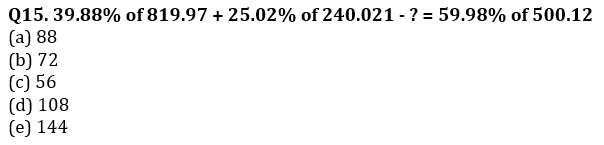 Q15. 39.88% of 819.97 + 25.02% of 240.021 - ? = 59.98% of 500.12
(a) 88
(b) 72
(c) 56
(d) 108
(e) 144